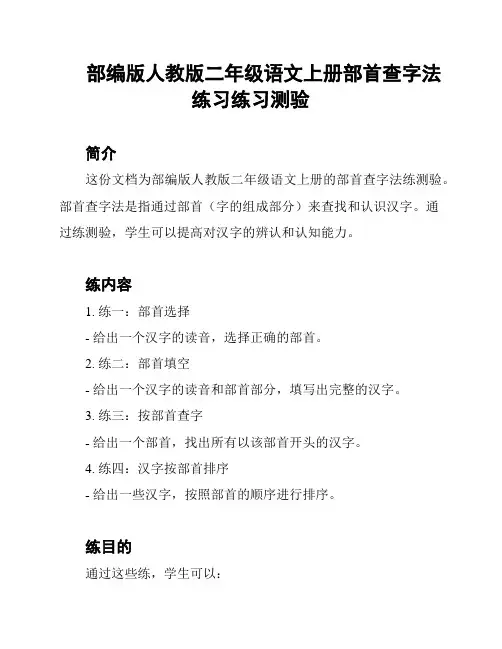 部编版人教版二年级语文上册部首查字法练习练习测验

简介

这份文档为部编版人教版二年级语文上册的部首查字法练测验。部首查字法是指通过部首（字的组成部分）来查找和认识汉字。通过练测验，学生可以提高对汉字的辨认和认知能力。

练内容

1. 练一：部首选择

- 给出一个汉字的读音，选择正确的部首。

2. 练二：部首填空

- 给出一个汉字的读音和部首部分，填写出完整的汉字。

3. 练三：按部首查字

- 给出一个部首，找出所有以该部首开头的汉字。

4. 练四：汉字按部首排序

- 给出一些汉字，按照部首的顺序进行排序。

练目的

通过这些练，学生可以：